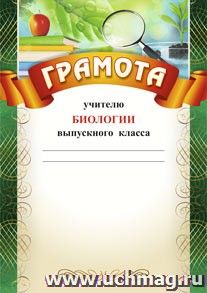 ГРАМОТА

учителю
БИОЛОГИИ
выпускного класса

www.uchmag.ru